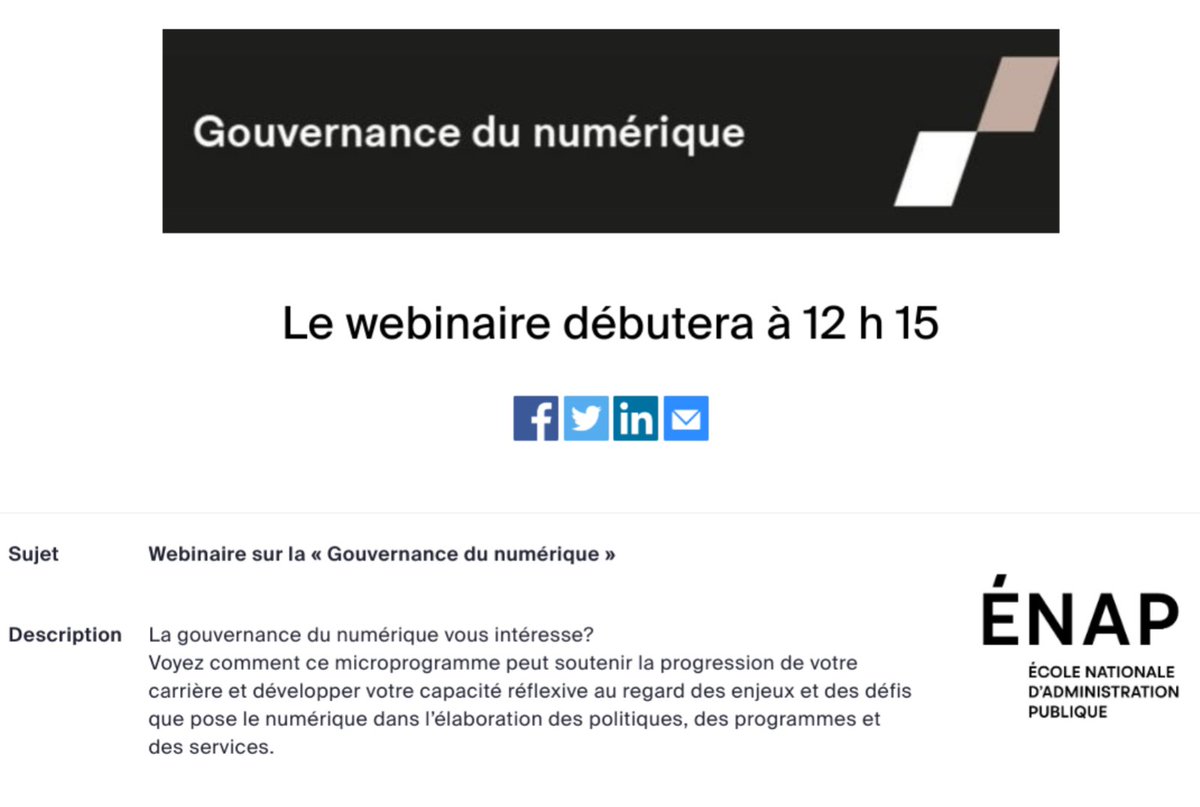 Gouvernance du numérique

Le webinaire débutera à 12 h 15

Sujet Webinaire sur la « Gouvernance du numérique »

Description La gouvernance du numérique vous intéresse?
Voyez comment ce microprogramme peut soutenir la progression de votre carrière et développer votre capacité réflexive au regard des enjeux et des défis que pose le numérique dans l'élaboration des politiques, des programmes et des services.

ÉNAP
ÉCOLE NATIONALE D'ADMINISTRATION PUBLIQUE